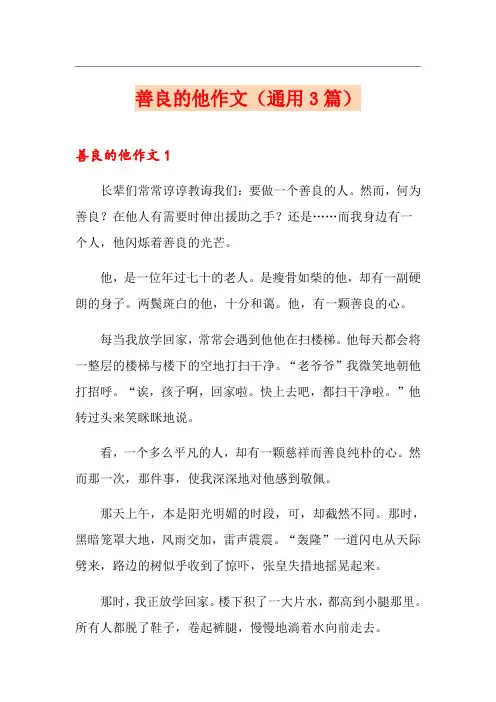 善良的他作文（通用3篇）

善良的他作文1

长辈们常常谆谆教诲我们：要做一个善良的人。然而，何为善良？在他人有需要时伸出援助之手？还是……而我身边有一个人，他闪烁着善良的光芒。

他，是一位年过七十的老人。是瘦骨如柴的他，却有一副硬朗的身子。两鬓斑白的他，十分和蔼。他，有一颗善良的心。

每当我放学回家，常常会遇到他他在扫楼梯。他每天都会将一整层的楼梯与楼下的空地打扫干净。“老爷爷”我微笑地朝他打招呼。“诶，孩子啊，回家啦。快上去吧，都扫干净啦。”他转过头来笑眯眯地说。

看，一个多么平凡的人，却有一颗慈祥而善良纯朴的心。然而那一次，那件事，使我深深地对他感到敬佩。

那天上午，本是阳光明媚的时段，可，却截然不同。那时，黑暗笼罩大地，风雨交加，雷声震震。“轰隆”一道闪电从天际劈来，路边的树似乎收到了惊吓，张皇失措地摇晃起来。

那时，我正放学回家。楼下积了一大片水，都高到小腿那里。所有人都脱了鞋子，卷起裤腿，慢慢地淌着水向前走去。